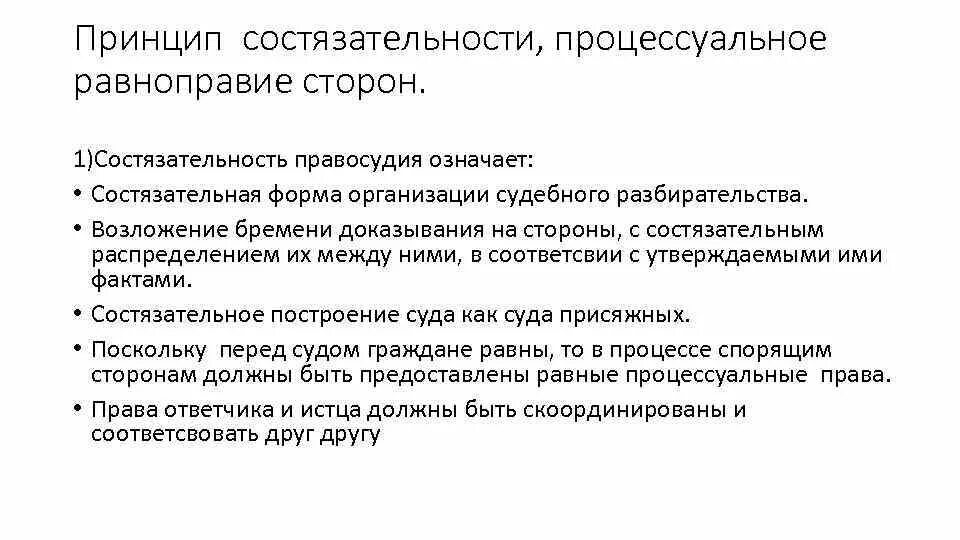 Принцип состязательности, процессуальное равноправие сторон.

1)Состязательность правосудия означает:

• Состязательная форма организации судебного разбирательства.

• Возложение бремени доказывания на стороны, с состязательным распределением их между ними, в соответсвии с утверждаемыми ими фактами.

• Состязательное построение суда как суда присяжных.

• Поскольку перед судом граждане равны, то в процессе спорящим сторонам должны быть предоставлены равные процессуальные права.

• Права ответчика и истца должны быть скоординированы и соответсвовать друг другу